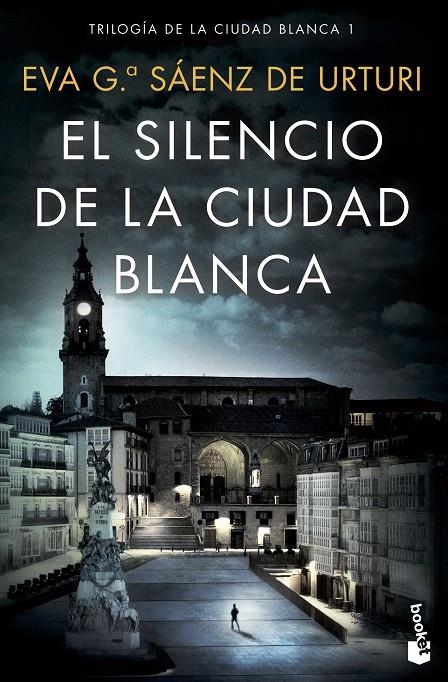 TRILOGÍA DE LA CIUDAD BLANCA 1

EVA G.ª SÁENZ DE URTURI

EL SILENCIO DE LA CIUDAD BLANCA

booket